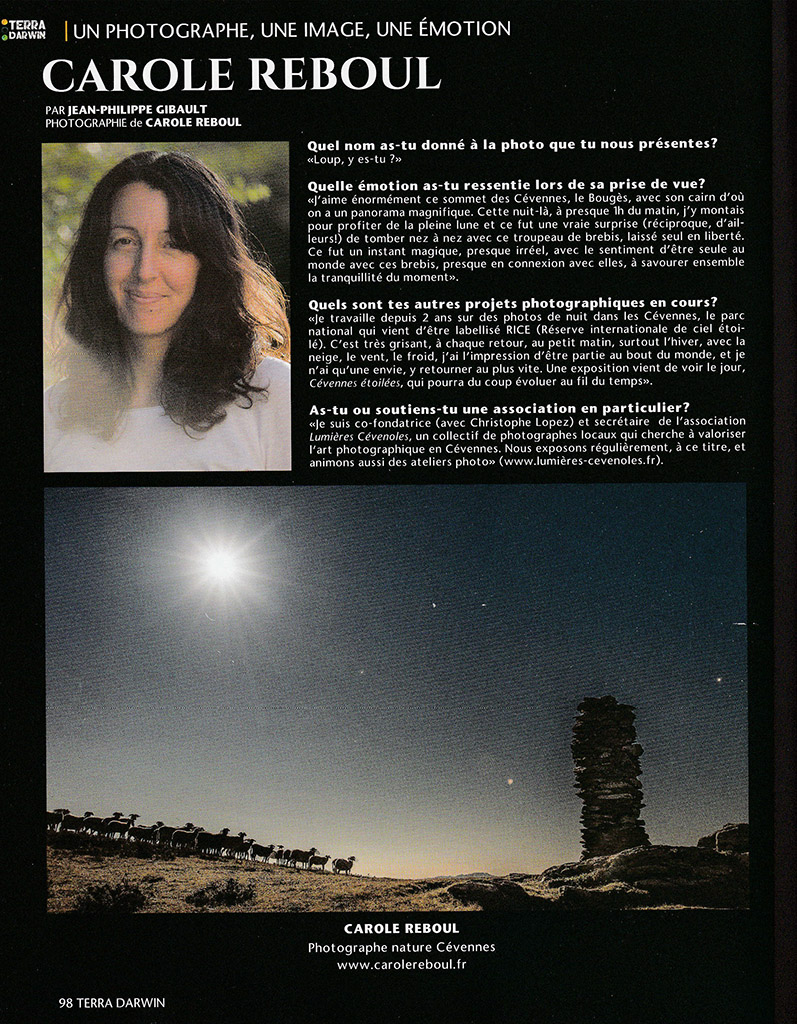 TERRA DARWIN

UN PHOTOGRAPHE, UNE IMAGE, UNE ÉMOTION

CAROLE REBOUL

PAR JEAN-PHILIPPE GIBAULT
PHOTOGRAPHIE de CAROLE REBOUL

Quel nom as-tu donné à la photo que tu nous présentes?
«Loup, y es-tu ?»

Quelle émotion as-tu ressentie lors de sa prise de vue?
«J'aime énormément ce sommet des Cévennes, le Bougès, avec son cairn d'où on a un panorama magnifique. Cette nuit-là, à presque 1h du matin, j'y montais pour profiter de la pleine lune et ce fut une vraie surprise (réciproque, d'ailleurs!) de tomber nez à nez avec ce troupeau de brebis, laissé seul en liberté. Ce fut un instant magique, presque irréel, avec le sentiment d'être seule au monde avec ces brebis, presque en connexion avec elles, à savourer ensemble la tranquillité du moment».

Quels sont tes autres projets photographiques en cours?
«Je travaille depuis 2 ans sur des photos de nuit dans les Cévennes, le parc national qui vient d'être labellisé RICE (Réserve internationale de ciel étoilé). C'est très grisant, à chaque retour, au petit matin, surtout l'hiver, avec la neige, le vent, le froid, j'ai l'impression d'être partie au bout du monde, et je n'ai qu'une envie, y retourner au plus vite. Une exposition vient de voir le jour, Cévennes étoilées, qui pourra du coup évoluer au fil du temps».

As-tu ou soutiens-tu une association en particulier?
«Je suis co-fondatrice (avec Christophe Lopez) et secrétaire de l'association Lumières Cévenoles, un collectif de photographes locaux qui cherche à valoriser l'art photographique en Cévennes. Nous exposons régulièrement, à ce titre, et animons aussi des ateliers photo» (www.lumières-cevenoles.fr).

CAROLE REBOUL
Photographe nature Cévennes
www.carolereboul.fr

98 TERRA DARWIN